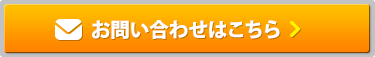 お問い合わせはこちら